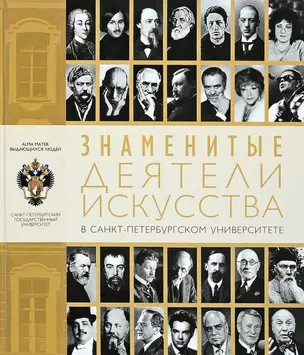 ALMA MATER
ВЫДАЮЩИХСЯ ЛЮДЕЙ

САНКТ-ПЕТЕРБУРГСКИЙ
ГОСУДАРСТВЕННЫЙ
УНИВЕРСИТЕТ

ЗНАМЕНИТЫЕ
ДЕЯТЕЛИ
ИСКУССТВА
В САНКТ-ПЕТЕРБУРГСКОМ УНИВЕРСИТЕТЕ